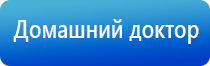 Домашний доктор